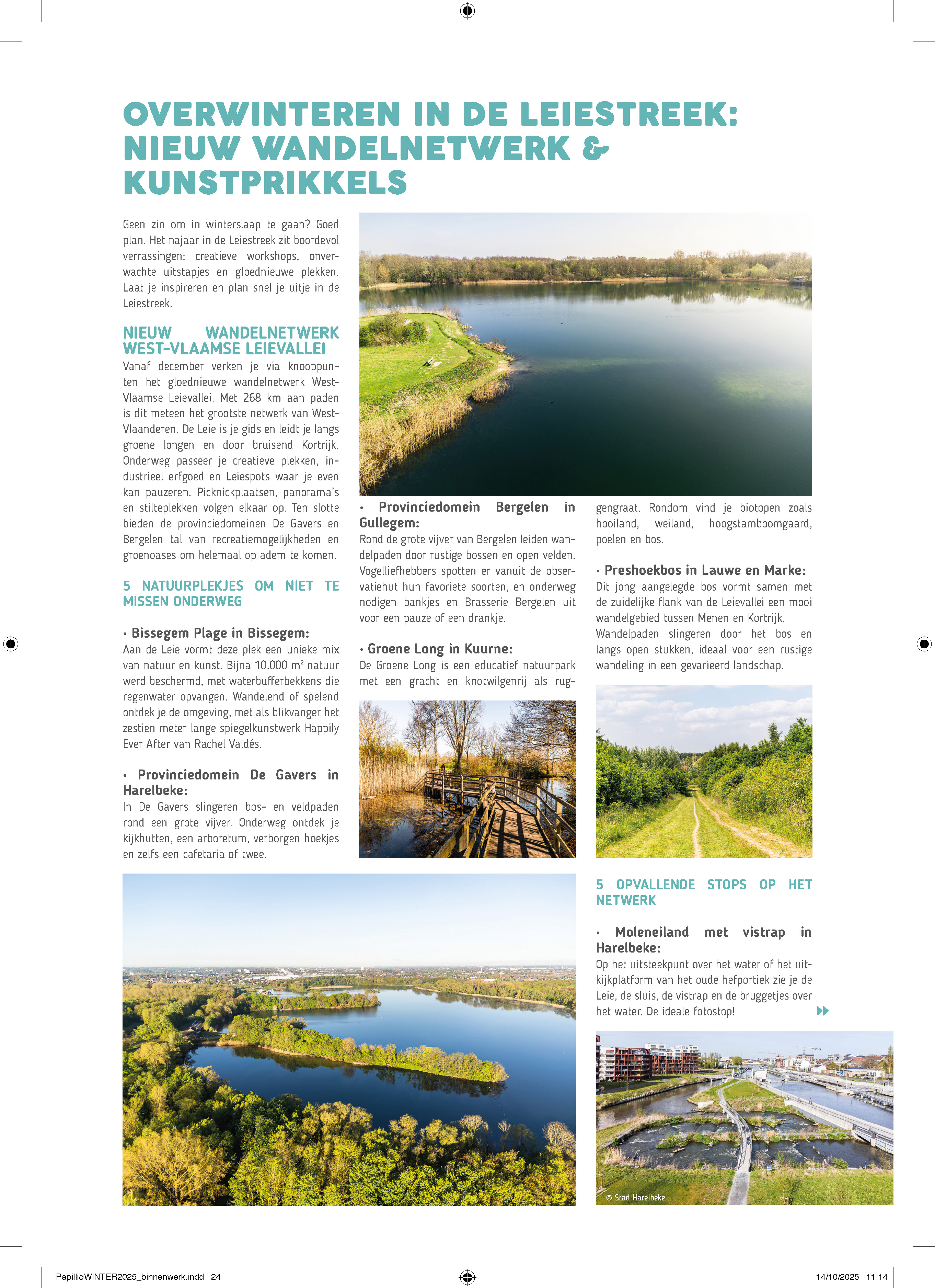 OVERWINTEREN IN DE LEIESTREEK: NIEUW WANDELNETWERK & KUNSTPRIKKELS

Geen zin om in winterslaap te gaan? Goed plan. Het najaar in de Leiestreek zit boordevol verrassingen: creatieve workshops, onverwachte uitstapjes en gloednieuwe plekken. Laat je inspireren en plan snel je uitje in de Leiestreek.

NIEUW WANDELNETWERK WEST-VLAAMSE LEIEVALLEI

Vanaf december verken je via knooppunten het gloednieuwe wandelnetwerk West-Vlaamse Leievallei. Met 268 km aan paden is dit meteen het grootste netwerk van West-Vlaanderen. De Leie is je gids en leidt je langs groene longen en door bruisend Kortrijk. Onderweg passeer je creatieve plekken, industrieel erfgoed en Leiespots waar je even kan pauzeren. Picknickplaatsen, panorama's en stilteplekken volgen elkaar op. Ten slotte bieden de provinciedomeinen De Gavers en Bergelen tal van recreatiemogelijkheden en groenoases om helemaal op adem te komen.

5 NATUURPLEKJES OM NIET TE MISSEN ONDERWEG

• Bissegem Plage in Bissegem:
Aan de Leie vormt deze plek een unieke mix van natuur en kunst. Bijna 10.000 m² natuur werd beschermd, met waterbufferbekkens die regenwater opvangen. Wandelend of spelend ontdek je de omgeving, met als blikvanger het zestien meter lange spiegelkunstwerk Happily Ever After van Rachel Valdés.

• Provinciedomein De Gavers in Harelbeke:
In De Gavers slingeren bos- en veldpaden rond een grote vijver. Onderweg ontdek je kijkhutten, een arboretum, verborgen hoekjes en zelfs een cafetaria of twee.

• Provinciedomein Bergelen in Gullegem:
Rond de grote vijver van Bergelen leiden wandelpaden door rustige bossen en open velden. Vogelliefhebbers spotten er vanuit de observatiehut hun favoriete soorten, en onderweg nodigen bankjes en Brasserie Bergelen uit voor een pauze of een drankje.

• Groene Long in Kuurne:
De Groene Long is een educatief natuurpark met een gracht en knotwilgenrij als ruggengraat. Rondom vind je biotopen zoals hooiland, weiland, hoogstamboomgaard, poelen en bos.

• Preshoekbos in Lauwe en Marke:
Dit jong aangelegde bos vormt samen met de zuidelijke flank van de Leievallei een mooi wandelgebied tussen Menen en Kortrijk. Wandelpaden slingeren door het bos en langs open stukken, ideaal voor een rustige wandeling in een gevarieerd landschap.

5 OPVALLENDE STOPS OP HET NETWERK

• Moleneiland met vistrap in Harelbeke:
Op het uitsteekpunt over het water of het uitkijkplatform van het oude hefportiek zie je de Leie, de sluis, de vistrap en de bruggetjes over het water. De ideale fotostop!

© Stad Harelbeke

PapillioWINTER2025_binnenwerk.indd 24
14/10/2025 11:14